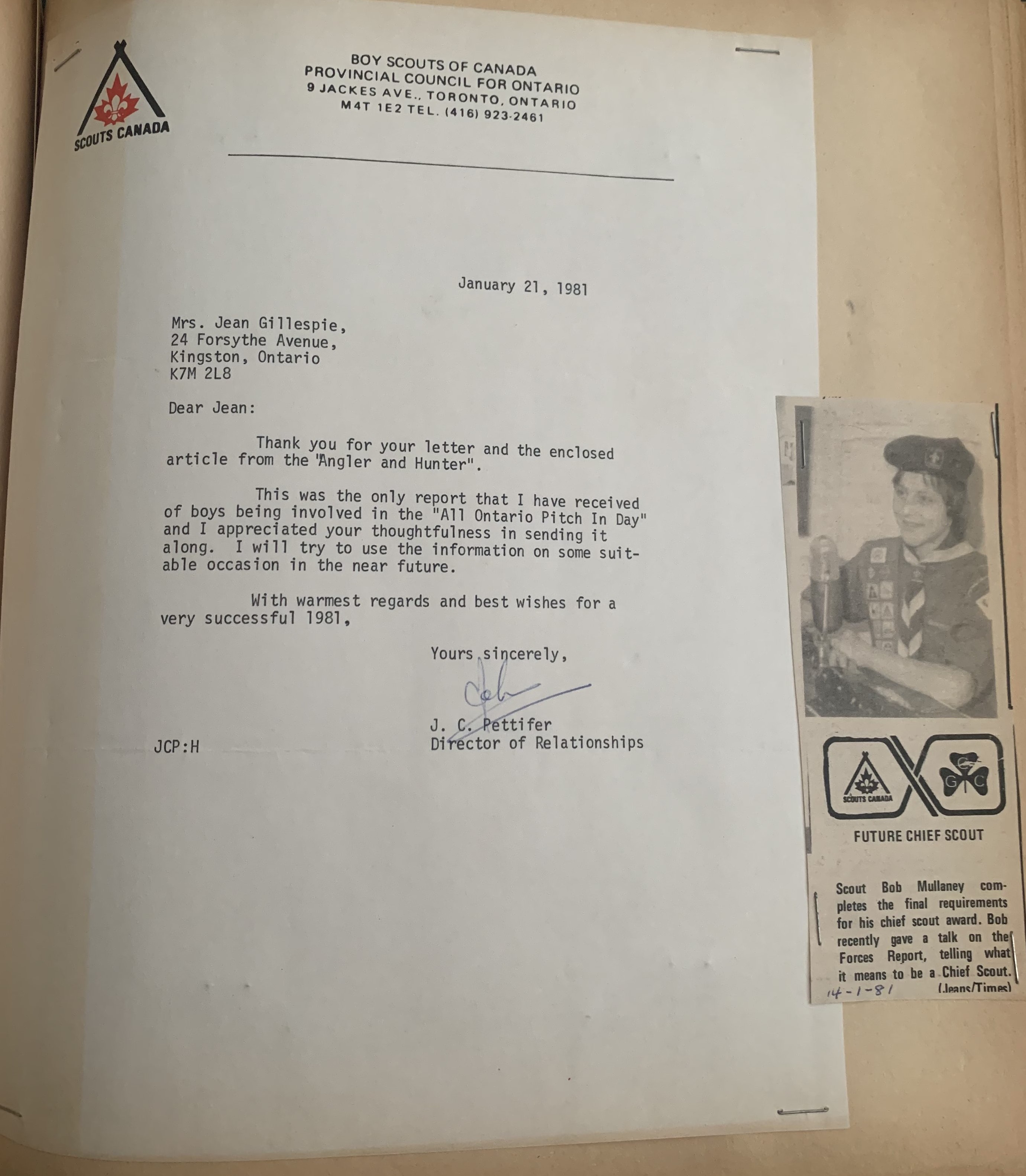 SCOUTS CANADA

BOY SCOUTS OF CANADA
PROVINCIAL COUNCIL FOR ONTARIO
9 JACKES AVE., TORONTO, ONTARIO
M4T 1E2 TEL. (416) 923-2461

January 21, 1981

Mrs. Jean Gillespie,
24 Forsythe Avenue,
Kingston, Ontario
K7M 2L8

Dear Jean:

Thank you for your letter and the enclosed article from the "Angler and Hunter".

This was the only report that I have received of boys being involved in the "All Ontario Pitch In Day" and I appreciated your thoughtfulness in sending it along. I will try to use the information on some suitable occasion in the near future.

With warmest regards and best wishes for a very successful 1981,

Yours sincerely,

John

J. C. Pettifer
Director of Relationships

JCP:H

SCOUTS CANADA

G G C

FUTURE CHIEF SCOUT

Scout Bob Mullaney completes the final requirements for his chief scout award. Bob recently gave a talk on the Forces Report, telling what it means to be a Chief Scout. (Jeans/Times)

14-1-81